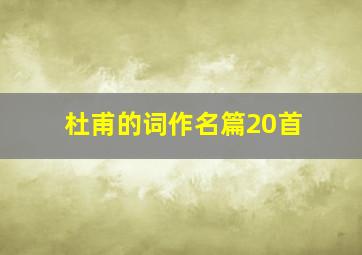 杜甫的词作名篇20首